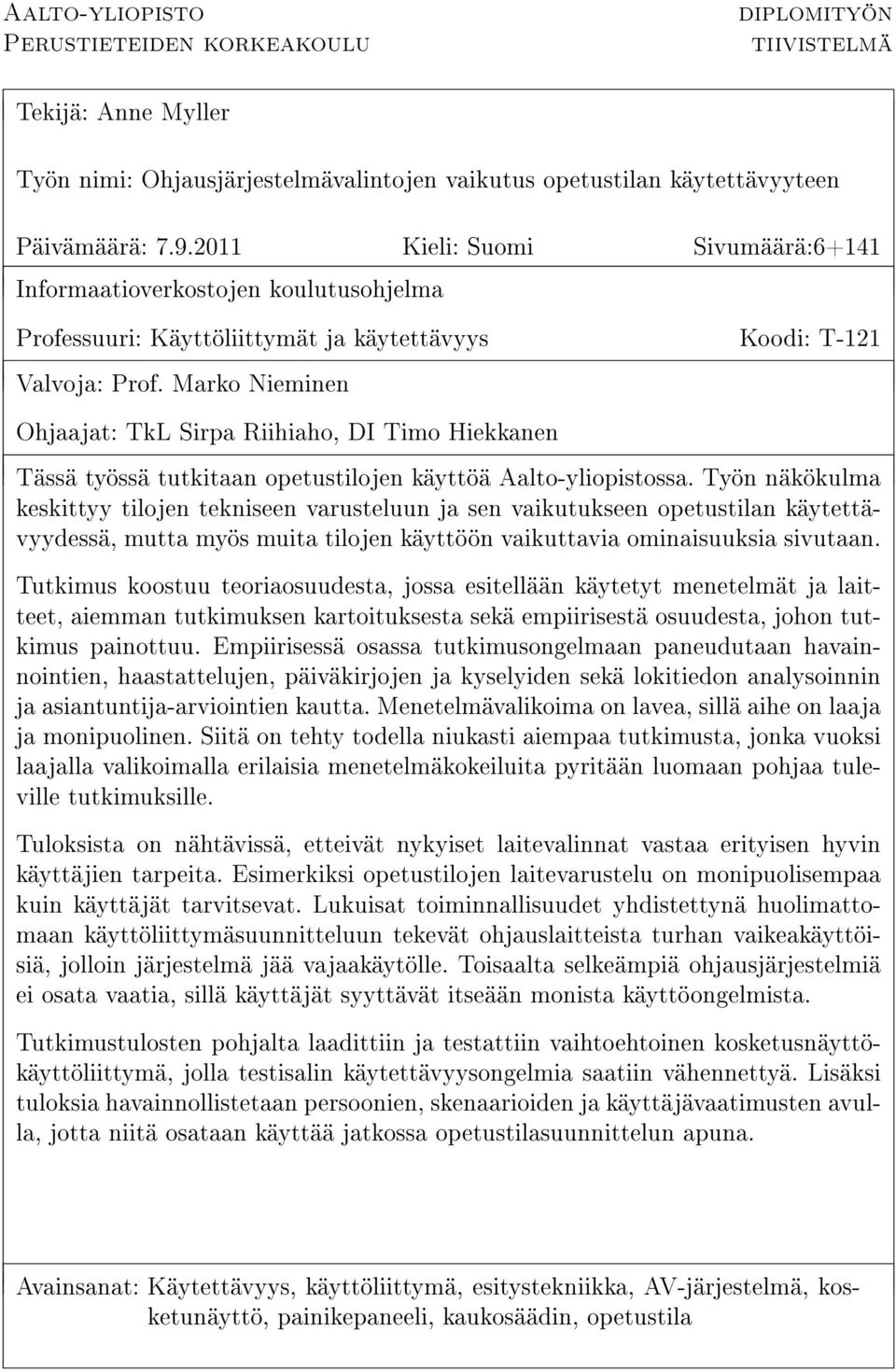 Aalto-yliopisto
Perustieteiden korkeakoulu

diplomityön
tiivistelmä

Tekijä: Anne Myller

Työn nimi: Ohjausjärjestelmävalintojen vaikutus opetustilan käytettävyyteen

Päivämäärä: 7.9.2011 Kieli: Suomi Sivumäärä:6+141

Informaatioverkostojen koulutusohjelma

Professuuri: Käyttöliittymät ja käytettävyys Koodi: T-121

Valvoja: Prof. Marko Nieminen

Ohjaajat: TkL Sirpa Riihiaho, DI Timo Hiekkanen

Tässä työssä tutkitaan opetustilojen käyttöä Aalto-yliopistossa. Työn näkökulma keskittyy tilojen tekniseen varusteluun ja sen vaikutukseen opetustilan käytettävyydessä, mutta myös muita tilojen käyttöön vaikuttavia ominaisuuksia sivutaan.

Tutkimus koostuu teoriaosuudesta, jossa esitellään käytetyt menetelmät ja laitteet, aiemman tutkimuksen kartoituksesta sekä empiirisestä osuudesta, johon tutkimus painottuu. Empiirisessä osassa tutkimusongelmaan paneudutaan havainnointien, haastattelujen, päiväkirjojen ja kyselyiden sekä lokitiedon analysoinnin ja asiantuntija-arviointien kautta. Menetelmävalikoima on lavea, sillä aihe on laaja ja monipuolinen. Siitä on tehty todella niukasti aiempaa tutkimusta, jonka vuoksi laajalla valikoimalla erilaisia menetelmäkokeiluita pyritään luomaan pohjaa tuleville tutkimuksille.

Tuloksista on nähtävissä, etteivät nykyiset laitevalinnat vastaa erityisen hyvin käyttäjien tarpeita. Esimerkiksi opetustilojen laitevarustelu on monipuolisempaa kuin käyttäjät tarvitsevat. Lukuisat toiminnallisuudet yhdistettynä huolimattomaan käyttöliittymäsuunnitteluun tekevät ohjauslaitteista turhan vaikeakäyttöisiä, jolloin järjestelmä jää vajaakäytölle. Toisaalta selkeämpiä ohjausjärjestelmiä ei osata vaatia, sillä käyttäjät syyttävät itseään monista käyttöongelmista.

Tutkimustulosten pohjalta laadittiin ja testattiin vaihtoehtoinen kosketusnäyttökäyttöliittymä, jolla testisalin käytettävyysongelmia saatiin vähennettyä. Lisäksi tuloksia havainnollistetaan persoonien, skenaarioiden ja käyttäjävaatimusten avulla, jotta niitä osataan käyttää jatkossa opetustilasuunnittelun apuna.

Avainsanat: Käytettävyys, käyttöliittymä, esitystekniikka, AV-järjestelmä, kosketunäyttö, painikepaneeli, kaukosäädin, opetustila